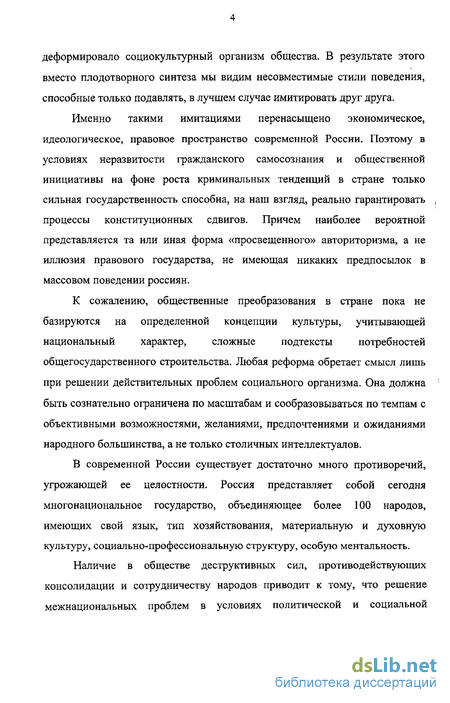 4

деформировало социокультурный организм общества. В результате этого вместо плодотворного синтеза мы видим несовместимые стили поведения, способные только подавлять, в лучшем случае имитировать друг друга.

Именно такими имитациями перенасыщено экономическое, идеологическое, правовое пространство современной России. Поэтому в условиях неразвитости гражданского самосознания и общественной инициативы на фоне роста криминальных тенденций в стране только сильная государственность способна, на наш взгляд, реально гарантировать процессы конституционных сдвигов. Причем наиболее вероятной представляется та или иная форма «просвещенного» авторитаризма, а не иллюзия правового государства, не имеющая никаких предпосылок в массовом поведении россиян.

К сожалению, общественные преобразования в стране пока не базируются на определенной концепции культуры, учитывающей национальный характер, сложные подтексты потребностей общегосударственного строительства. Любая реформа обретает смысл лишь при решении действительных проблем социального организма. Она должна быть сознательно ограничена по масштабам и сообразовываться по темпам с объективными возможностями, желаниями, предпочтениями и ожиданиями народного большинства, а не только столичных интеллектуалов.

В современной России существует достаточно много противоречий, угрожающей ее целостности. Россия представляет собой сегодня многонациональное государство, объединяющее более 100 народов, имеющих свой язык, тип хозяйствования, материальную и духовную культуру, социально-профессиональную структуру, особую ментальность.

Наличие в обществе деструктивных сил, противодействующих консолидации и сотрудничеству народов приводит к тому, что решение межнациональных проблем в условиях политической и социальной

dsLib.net
библиотека диссертаций